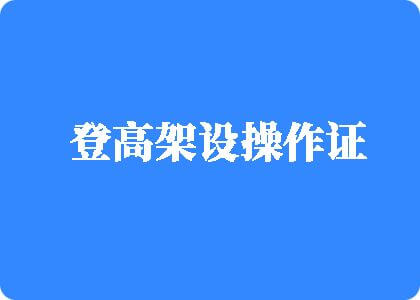 登高架设操作证